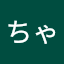 ちゃ